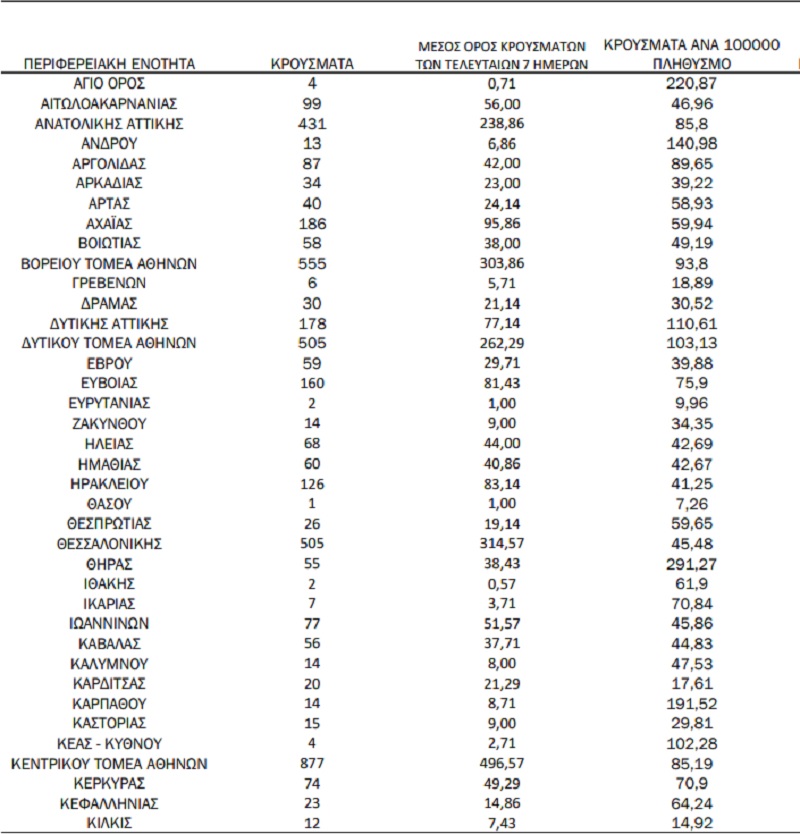 | ΠΕΡΙΦΕΡΕΙΑΚΗ ΕΝΟΤΗΤΑ | ΚΡΟΥΣΜΑΤΑ | ΜΕΣΟΣ ΟΡΟΣ ΚΡΟΥΣΜΑΤΩΝ ΤΩΝ ΤΕΛΕΥΤΑΙΩΝ 7 ΗΜΕΡΩΝ | ΚΡΟΥΣΜΑΤΑ ΑΝΑ 100000 ΠΛΗΘΥΣΜΟ |
|---|---|---|---|
| ΑΓΙΟ ΟΡΟΣ | 4 | 0,71 | 220,87 |
| ΑΙΤΩΛΟΑΚΑΡΝΑΝΙΑΣ | 99 | 56,00 | 46,96 |
| ΑΝΑΤΟΛΙΚΗΣ ΑΤΤΙΚΗΣ | 431 | 238,86 | 85,8 |
| ΑΝΔΡΟΥ | 13 | 6,86 | 140,98 |
| ΑΡΓΟΛΙΔΑΣ | 87 | 42,00 | 89,65 |
| ΑΡΚΑΔΙΑΣ | 34 | 23,00 | 39,22 |
| ΑΡΤΑΣ | 40 | 24,14 | 58,93 |
| ΑΧΑΪΑΣ | 186 | 95,86 | 59,94 |
| ΒΟΙΩΤΙΑΣ | 58 | 38,00 | 49,19 |
| ΒΟΡΕΙΟΥ ΤΟΜΕΑ ΑΘΗΝΩΝ | 555 | 303,86 | 93,8 |
| ΓΡΕΒΕΝΩΝ | 6 | 5,71 | 18,89 |
| ΔΡΑΜΑΣ | 30 | 21,14 | 30,52 |
| ΔΥΤΙΚΗΣ ΑΤΤΙΚΗΣ | 178 | 77,14 | 110,61 |
| ΔΥΤΙΚΟΥ ΤΟΜΕΑ ΑΘΗΝΩΝ | 505 | 262,29 | 103,13 |
| ΕΒΡΟΥ | 59 | 29,71 | 39,88 |
| ΕΥΒΟΙΑΣ | 160 | 81,43 | 75,9 |
| ΕΥΡΥΤΑΝΙΑΣ | 2 | 1,00 | 9,96 |
| ΖΑΚΥΝΘΟΥ | 14 | 9,00 | 34,35 |
| ΗΛΕΙΑΣ | 68 | 44,00 | 42,69 |
| ΗΜΑΘΙΑΣ | 60 | 40,86 | 42,67 |
| ΗΡΑΚΛΕΙΟΥ | 126 | 83,14 | 41,25 |
| ΘΑΣΟΥ | 1 | 1,00 | 7,26 |
| ΘΕΣΠΡΩΤΙΑΣ | 26 | 19,14 | 59,65 |
| ΘΕΣΣΑΛΟΝΙΚΗΣ | 505 | 314,57 | 45,48 |
| ΘΗΡΑΣ | 55 | 38,43 | 291,27 |
| ΙΘΑΚΗΣ | 2 | 0,57 | 61,9 |
| ΙΚΑΡΙΑΣ | 7 | 3,71 | 70,84 |
| ΙΩΑΝΝΙΝΩΝ | 77 | 51,57 | 45,86 |
| ΚΑΒΑΛΑΣ | 56 | 37,71 | 44,83 |
| ΚΑΛΥΜΝΟΥ | 14 | 8,00 | 47,53 |
| ΚΑΡΔΙΤΣΑΣ | 20 | 21,29 | 17,61 |
| ΚΑΡΠΑΘΟΥ | 14 | 8,71 | 191,52 |
| ΚΑΣΤΟΡΙΑΣ | 15 | 9,00 | 29,81 |
| ΚΕΑΣ - ΚΥΘΝΟΥ | 4 | 2,71 | 102,28 |
| ΚΕΝΤΡΙΚΟΥ ΤΟΜΕΑ ΑΘΗΝΩΝ | 877 | 496,57 | 85,19 |
| ΚΕΡΚΥΡΑΣ | 74 | 49,29 | 70,9 |
| ΚΕΦΑΛΛΗΝΙΑΣ | 23 | 14,86 | 64,24 |
| ΚΙΛΚΙΣ | 12 | 7,43 | 14,92 |